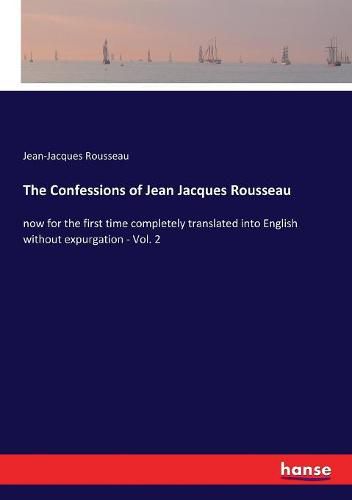 Jean-Jacques Rousseau

The Confessions of Jean Jacques Rousseau

now for the first time completely translated into English without expurgation - Vol. 2

hanse